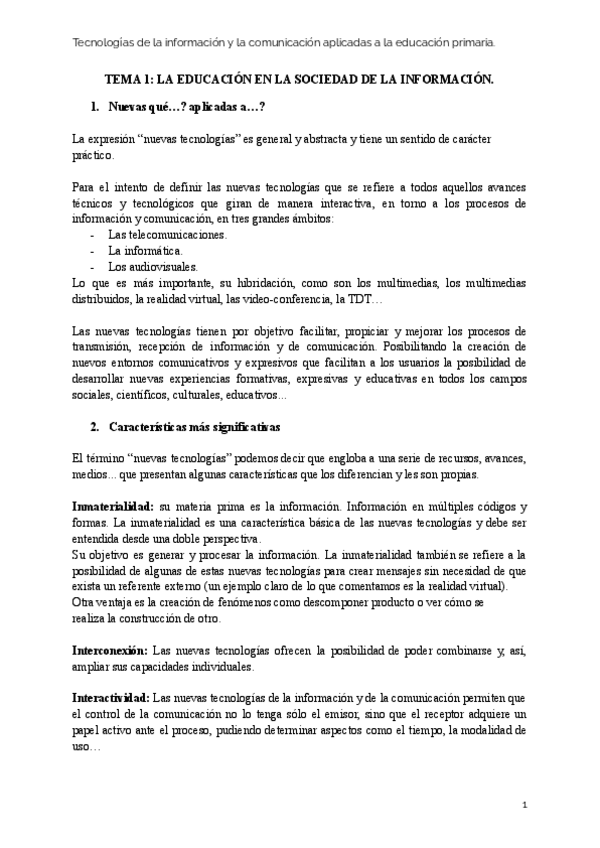 Tecnologías de la información y la comunicación aplicadas a la educación primaria.

TEMA 1: LA EDUCACIÓN EN LA SOCIEDAD DE LA INFORMACIÓN.

1. Nuevas qué…? aplicadas a…?

La expresión “nuevas tecnologías” es general y abstracta y tiene un sentido de carácter práctico.

Para el intento de definir las nuevas tecnologías que se refiere a todos aquellos avances técnicos y tecnológicos que giran de manera interactiva, en torno a los procesos de información y comunicación, en tres grandes ámbitos:
- Las telecomunicaciones.
- La informática.
- Los audiovisuales.
Lo que es más importante, su hibridación, como son los multimedias, los multimedias distribuidos, la realidad virtual, las video-conferencia, la TDT…

Las nuevas tecnologías tienen por objetivo facilitar, propiciar y mejorar los procesos de transmisión, recepción de información y de comunicación. Posibilitando la creación de nuevos entornos comunicativos y expresivos que facilitan a los usuarios la posibilidad de desarrollar nuevas experiencias formativas, expresivas y educativas en todos los campos sociales, científicos, culturales, educativos...

2. Características más significativas

El término “nuevas tecnologías” podemos decir que engloba a una serie de recursos, avances, medios... que presentan algunas características que los diferencian y les son propias.

Inmaterialidad: su materia prima es la información. Información en múltiples códigos y formas. La inmaterialidad es una característica básica de las nuevas tecnologías y debe ser entendida desde una doble perspectiva.
Su objetivo es generar y procesar la información. La inmaterialidad también se refiere a la posibilidad de algunas de estas nuevas tecnologías para crear mensajes sin necesidad de que exista un referente externo (un ejemplo claro de lo que comentamos es la realidad virtual).
Otra ventaja es la creación de fenómenos como descomponer producto o ver cómo se realiza la construcción de otro.

Interconexión: Las nuevas tecnologías ofrecen la posibilidad de poder combinarse y, así, ampliar sus capacidades individuales.

Interactividad: Las nuevas tecnologías de la información y de la comunicación permiten que el control de la comunicación no lo tenga sólo el emisor, sino que el receptor adquiere un papel activo ante el proceso, pudiendo determinar aspectos como el tiempo, la modalidad de uso…

1